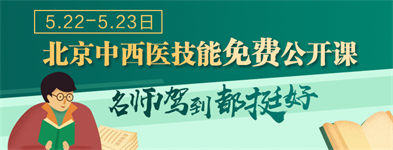 5.22-5.23日

北京中西医技能免费公开课

名师驾到 都挺好